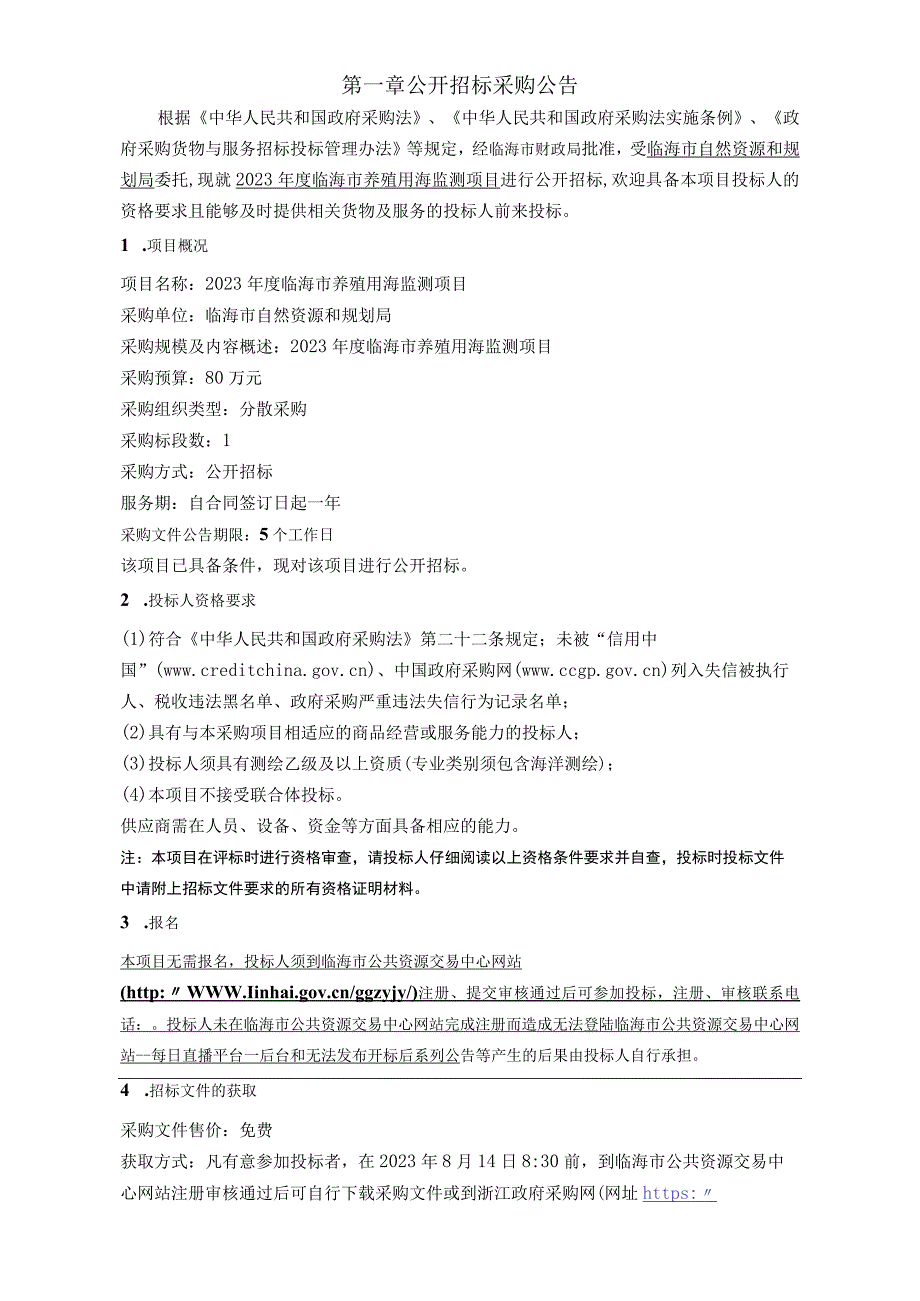 第一章公开招标采购公告

根据《中华人民共和国政府采购法》、《中华人民共和国政府采购法实施条例》、《政府采购货物与服务招标投标管理办法》等规定，经临海市财政局批准，受临海市自然资源和规划局委托，现就2023年度临海市养殖用海监测项目进行公开招标，欢迎具备本项目投标人的资格要求且能够及时提供相关货物及服务的投标人前来投标。

1 .项目概况

项目名称：2023年度临海市养殖用海监测项目

采购单位：临海市自然资源和规划局

采购规模及内容概述：2023年度临海市养殖用海监测项目

采购预算：80万元

采购组织类型：分散采购

采购标段数：1

采购方式：公开招标

服务期：自合同签订日起一年

采购文件公告期限：5个工作日

该项目已具备条件，现对该项目进行公开招标。

2 .投标人资格要求

(1)符合《中华人民共和国政府采购法》第二十二条规定；未被“信用中国”(www.creditchina.gov.cn)、中国政府采购网(www.ccgp.gov.cn)列入失信被执行人、税收违法黑名单、政府采购严重违法失信行为记录名单；

(2)具有与本采购项目相适应的商品经营或服务能力的投标人；

(3)投标人须具有测绘乙级及以上资质(专业类别须包含海洋测绘)；

(4)本项目不接受联合体投标。

供应商需在人员、设备、资金等方面具备相应的能力。

注：本项目在评标时进行资格审查，请投标人仔细阅读以上资格条件要求并自查，投标时投标文件中请附上招标文件要求的所有资格证明材料。

3 .报名

本项目无需报名，投标人须到临海市公共资源交易中心网站(http:〃WWW.Iinhai.gov.cn/ggzyjy/)注册、提交审核通过后可参加投标，注册、审核联系电话：。投标人未在临海市公共资源交易中心网站完成注册而造成无法登陆临海市公共资源交易中心网站一每日直播平台一后台和无法发布开标后系列公告等产生的后果由投标人自行承担。

4 .招标文件的获取

采购文件售价：免费

获取方式：凡有意参加投标者，在2023年8月14日8:30前，到临海市公共资源交易中心网站注册审核通过后可自行下载采购文件或到浙江政府采购网(网址https:〃